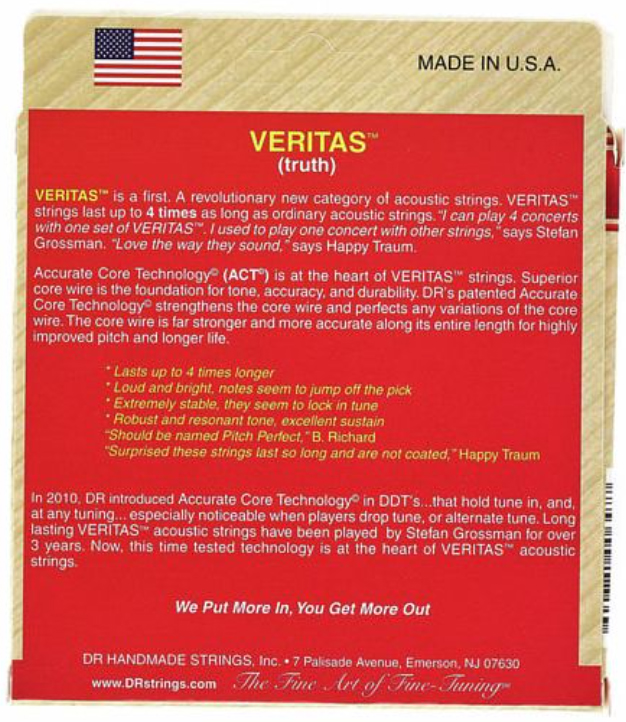 MADE IN U.S.A.

VERITAS™
(truth)

VERITAS™ is a first. A revolutionary new category of acoustic strings. VERITAS™ strings last up to 4 times as long as ordinary acoustic strings. "I can play 4 concerts with one set of VERITAS™. I used to play one concert with other strings," says Stefan Grossman. "Love the way they sound," says Happy Traum.

Accurate Core Technology© (ACT©) is at the heart of VERITAS™ strings. Superior core wire is the foundation for tone, accuracy, and durability. DR's patented Accurate Core Technology© strengthens the core wire and perfects any variations of the core wire. The core wire is far stronger and more accurate along its entire length for highly improved pitch and longer life.

* Lasts up to 4 times longer
* Loud and bright, notes seem to jump off the pick
* Extremely stable, they seem to lock in tune
* Robust and resonant tone, excellent sustain
"Should be named Pitch Perfect," B. Richard
"Surprised these strings last so long and are not coated," Happy Traum

In 2010, DR introduced Accurate Core Technology© in DDT's...that hold tune in, and, at any tuning... especially noticeable when players drop tune, or alternate tune. Long lasting VERITAS™ acoustic strings have been played by Stefan Grossman for over 3 years. Now, this time tested technology is at the heart of VERITAS™ acoustic strings.

We Put More In, You Get More Out

DR HANDMADE STRINGS, Inc. • 7 Palisade Avenue, Emerson, NJ 07630
www.DRstrings.com The Fine Art of Fine-Tuning™